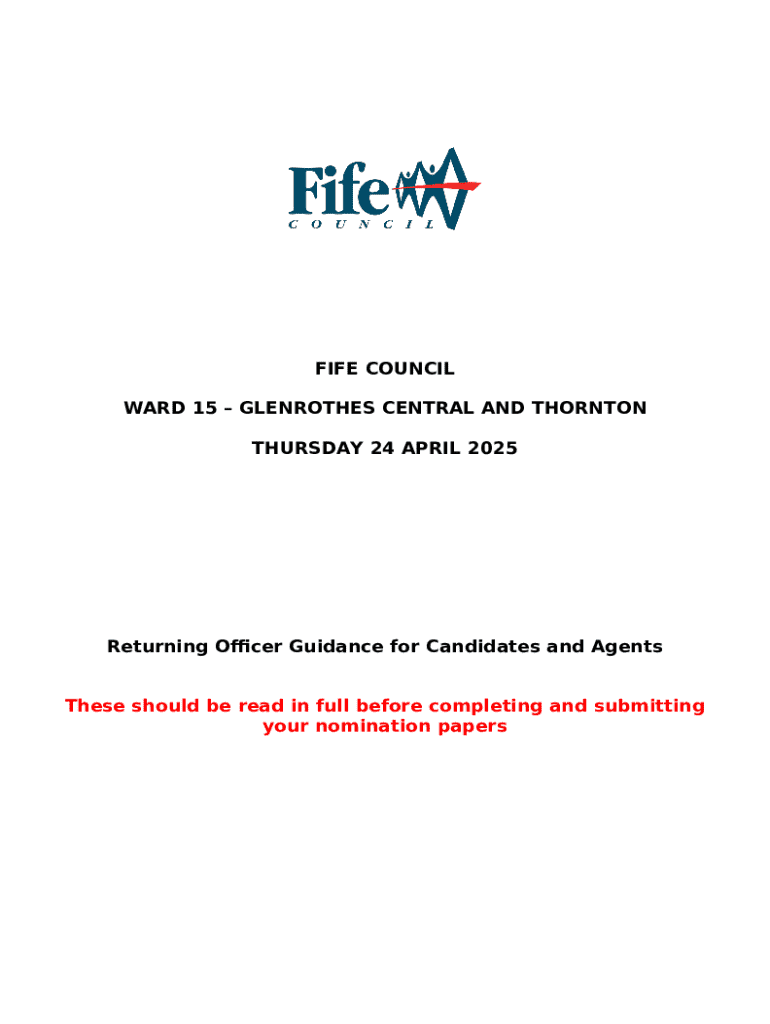 Fife
COUNCIL

FIFE COUNCIL

WARD 15 – GLENROTHES CENTRAL AND THORNTON

THURSDAY 24 APRIL 2025

Returning Officer Guidance for Candidates and Agents

These should be read in full before completing and submitting your nomination papers